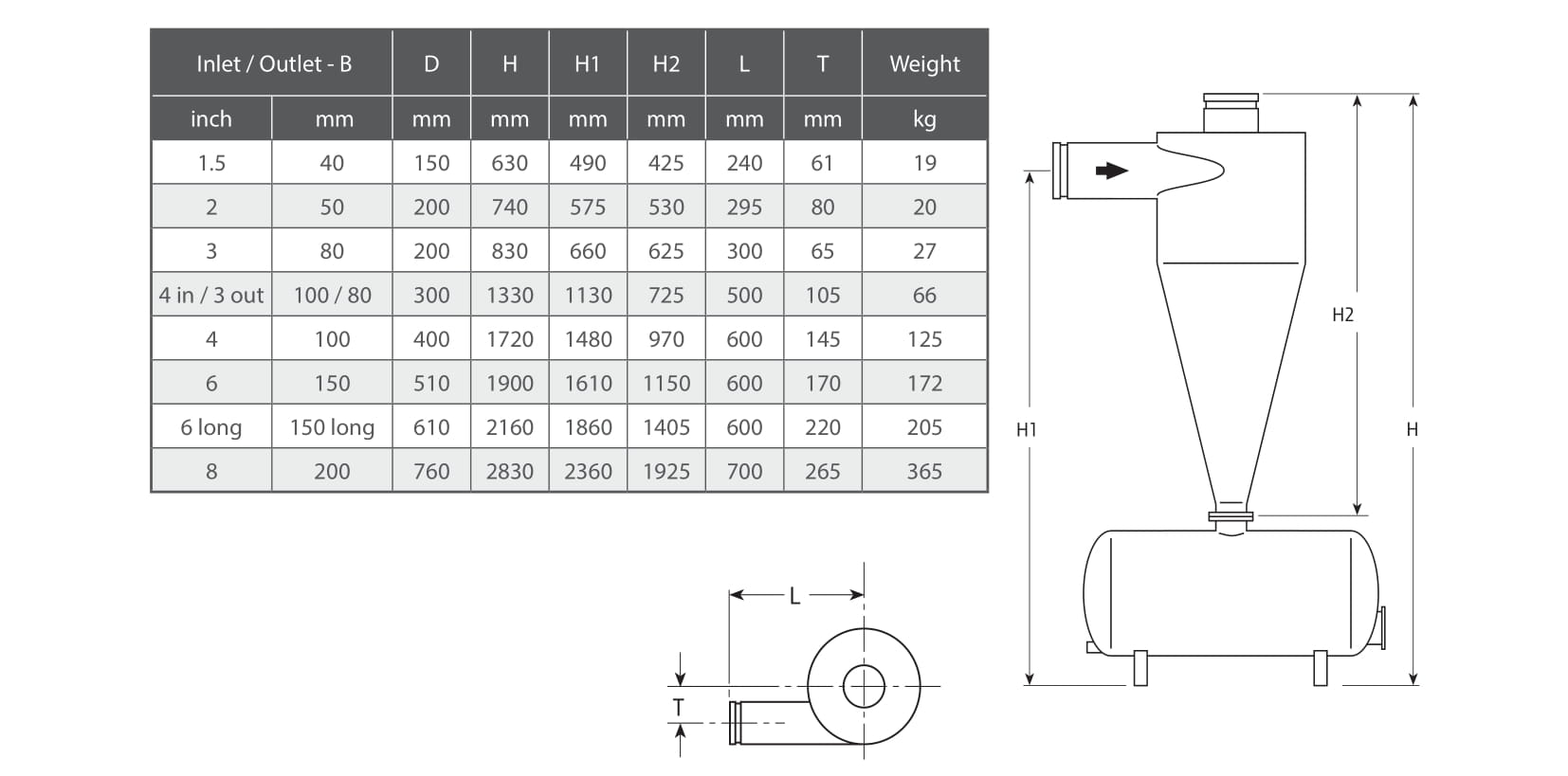 | Inlet / Outlet - B | | D | H | H1 | H2 | L | T | Weight |
|---|---|---|---|---|---|---|---|---|
| inch | mm | mm | mm | mm | mm | mm | mm | kg |
| 1.5 | 40 | 150 | 630 | 490 | 425 | 240 | 61 | 19 |
| 2 | 50 | 200 | 740 | 575 | 530 | 295 | 80 | 20 |
| 3 | 80 | 200 | 830 | 660 | 625 | 300 | 65 | 27 |
| 4 in / 3 out | 100 / 80 | 300 | 1330 | 1130 | 725 | 500 | 105 | 66 |
| 4 | 100 | 400 | 1720 | 1480 | 970 | 600 | 145 | 125 |
| 6 | 150 | 510 | 1900 | 1610 | 1150 | 600 | 170 | 172 |
| 6 long | 150 long | 610 | 2160 | 1860 | 1405 | 600 | 220 | 205 |
| 8 | 200 | 760 | 2830 | 2360 | 1925 | 700 | 265 | 365 |

H2
H1
H
L
T